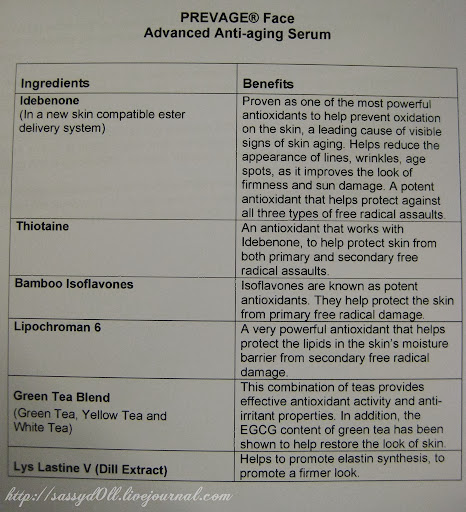 PREVAGE® Face
Advanced Anti-aging Serum

| Ingredients | Benefits |
|---|---|
| Idebenone (In a new skin compatible ester delivery system) | Proven as one of the most powerful antioxidants to help prevent oxidation on the skin, a leading cause of visible signs of skin aging. Helps reduce the appearance of lines, wrinkles, age spots, as it improves the look of firmness and sun damage. A potent antioxidant that helps protect against all three types of free radical assaults. |
| Thiotaine | An antioxidant that works with Idebenone, to help protect skin from both primary and secondary free radical assaults. |
| Bamboo Isoflavones | Isoflavones are known as potent antioxidants. They help protect the skin from primary free radical damage. |
| Lipochroman 6 | A very powerful antioxidant that helps protect the lipids in the skin's moisture barrier from secondary free radical damage. |
| Green Tea Blend (Green Tea, Yellow Tea and White Tea) | This combination of teas provides effective antioxidant activity and anti-irritant properties. In addition, the EGCG content of green tea has been shown to help restore the look of skin. |
| Lys Lastine V (Dill Extract) | Helps to promote elastin synthesis, to promote a firmer look. |

http://sassyd0ll.livejournal.com